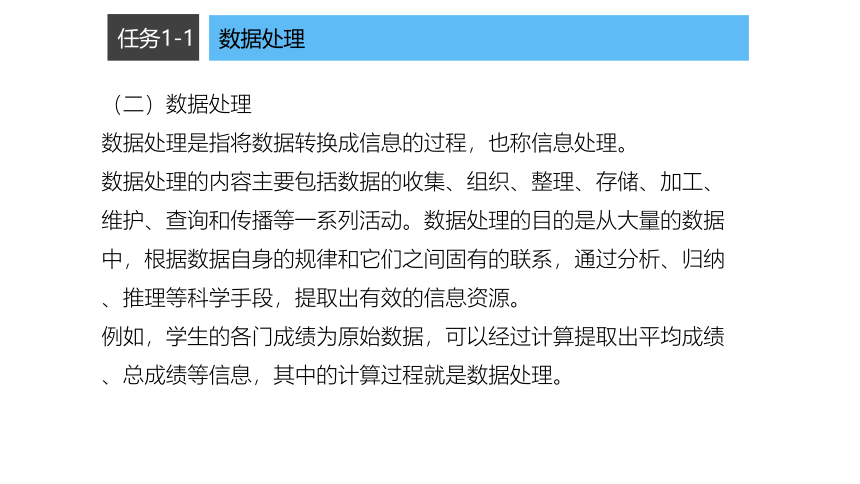 任务1-1 数据处理

（二）数据处理

数据处理是指将数据转换成信息的过程，也称信息处理。

数据处理的内容主要包括数据的收集、组织、整理、存储、加工、维护、查询和传播等一系列活动。数据处理的目的是从大量的数据中，根据数据自身的规律和它们之间固有的联系，通过分析、归纳、推理等科学手段，提取出有效的信息资源。

例如，学生的各门成绩为原始数据，可以经过计算提取出平均成绩、总成绩等信息，其中的计算过程就是数据处理。